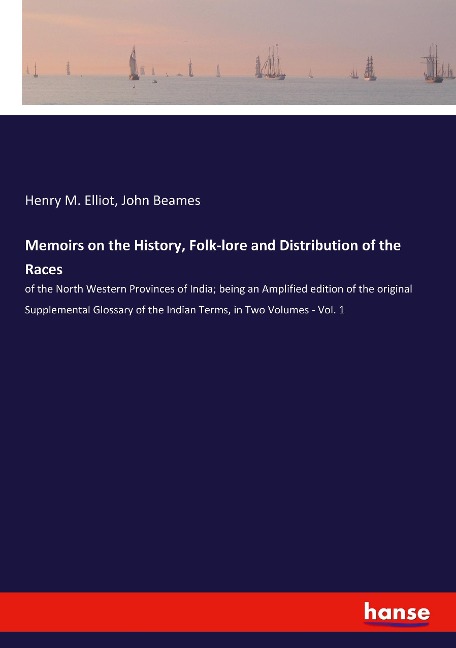 Henry M. Elliot, John Beames

Memoirs on the History, Folk-lore and Distribution of the Races

of the North Western Provinces of India; being an Amplified edition of the original Supplemental Glossary of the Indian Terms, in Two Volumes - Vol. 1

hanse